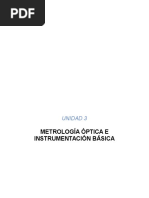 PDF

UNIDAD 3

METROLOGÍA ÓPTICA E INSTRUMENTACIÓN BÁSICA